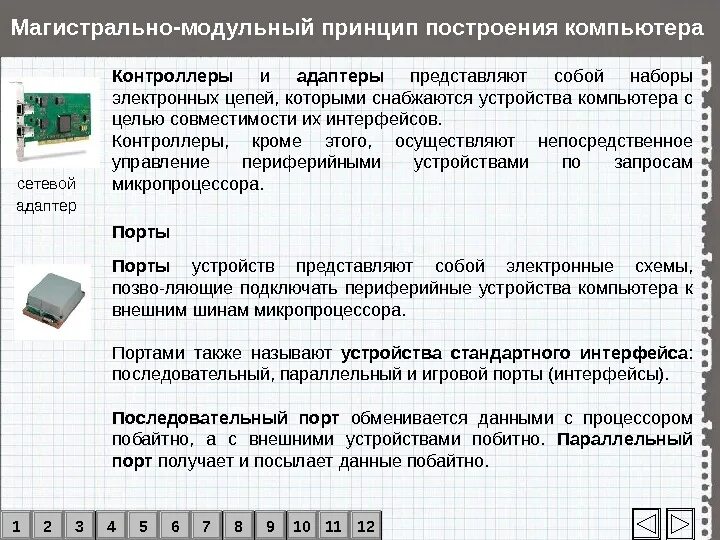 Магистрально-модульный принцип построения компьютера

сетевой адаптер

Контроллеры и адаптеры представляют собой наборы электронных цепей, которыми снабжаются устройства компьютера с целью совместимости их интерфейсов.
Контроллеры, кроме этого, осуществляют непосредственное управление периферийными устройствами по запросам микропроцессора.

Порты

Порты устройств представляют собой электронные схемы, позво-ляющие подключать периферийные устройства компьютера к внешним шинам микропроцессора.

Портами также называют устройства стандартного интерфейса: последовательный, параллельный и игровой порты (интерфейсы).

Последовательный порт обменивается данными с процессором побайтно, а с внешними устройствами побитно. Параллельный порт получает и посылает данные побайтно.

1 2 3 4 5 6 7 8 9 10 11 12